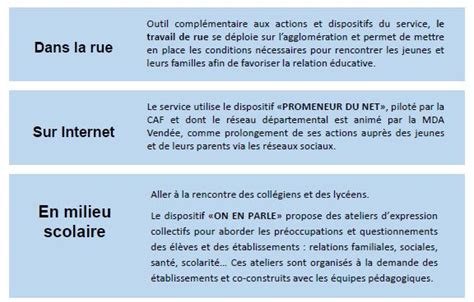 Dans la rue

Outil complémentaire aux actions et dispositifs du service, le travail de rue se déploie sur l'agglomération et permet de mettre en place les conditions nécessaires pour rencontrer les jeunes et leurs familles afin de favoriser la relation éducative.

Sur Internet

Le service utilise le dispositif «PROMENEUR DU NET», piloté par la CAF et dont le réseau départemental est animé par la MDA Vendée, comme prolongement de ses actions auprès des jeunes et de leurs parents via les réseaux sociaux.

En milieu scolaire

Aller à la rencontre des collégiens et des lycéens.

Le dispositif «ON EN PARLE» propose des ateliers d'expression collectifs pour aborder les préoccupations et questionnements des élèves et des établissements : relations familiales, sociales, santé, scolarité... Ces ateliers sont organisés à la demande des établissements et co-construits avec les équipes pédagogiques.